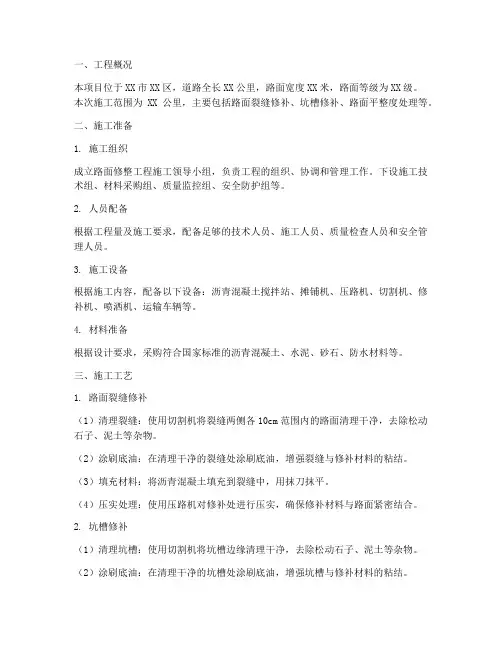 一、工程概况

本项目位于XX市XX区，道路全长XX公里，路面宽度XX米，路面等级为XX级。本次施工范围为 XX 公里，主要包括路面裂缝修补、坑槽修补、路面平整度处理等。

二、施工准备

1. 施工组织

成立路面修整工程施工领导小组，负责工程的组织、协调和管理工作。下设施工技术组、材料采购组、质量监控组、安全防护组等。

2. 人员配备

根据工程量及施工要求，配备足够的技术人员、施工人员、质量检查人员和安全管理人员。

3. 施工设备

根据施工内容，配备以下设备：沥青混凝土搅拌站、摊铺机、压路机、切割机、修补机、喷洒机、运输车辆等。

4. 材料准备

根据设计要求，采购符合国家标准的沥青混凝土、水泥、砂石、防水材料等。

三、施工工艺

1. 路面裂缝修补

（1）清理裂缝：使用切割机将裂缝两侧各10cm范围内的路面清理干净，去除松动石子、泥土等杂物。

（2）涂刷底油：在清理干净的裂缝处涂刷底油，增强裂缝与修补材料的粘结。

（3）填充材料：将沥青混凝土填充到裂缝中，用抹刀抹平。

（4）压实处理：使用压路机对修补处进行压实，确保修补材料与路面紧密结合。

2. 坑槽修补

（1）清理坑槽：使用切割机将坑槽边缘清理干净，去除松动石子、泥土等杂物。

（2）涂刷底油：在清理干净的坑槽处涂刷底油，增强坑槽与修补材料的粘结。